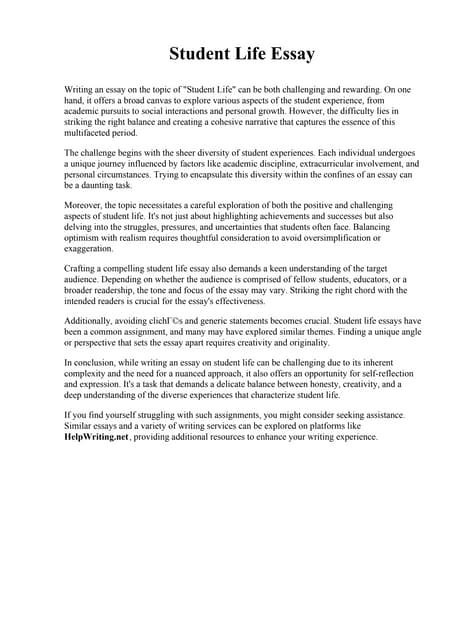 Student Life Essay

Writing an essay on the topic of "Student Life" can be both challenging and rewarding. On one hand, it offers a broad canvas to explore various aspects of the student experience, from academic pursuits to social interactions and personal growth. However, the difficulty lies in striking the right balance and creating a cohesive narrative that captures the essence of this multifaceted period.

The challenge begins with the sheer diversity of student experiences. Each individual undergoes a unique journey influenced by factors like academic discipline, extracurricular involvement, and personal circumstances. Trying to encapsulate this diversity within the confines of an essay can be a daunting task.

Moreover, the topic necessitates a careful exploration of both the positive and challenging aspects of student life. It's not just about highlighting achievements and successes but also delving into the struggles, pressures, and uncertainties that students often face. Balancing optimism with realism requires thoughtful consideration to avoid oversimplification or exaggeration.

Crafting a compelling student life essay also demands a keen understanding of the target audience. Depending on whether the audience is comprised of fellow students, educators, or a broader readership, the tone and focus of the essay may vary. Striking the right chord with the intended readers is crucial for the essay's effectiveness.

Additionally, avoiding clichГ©s and generic statements becomes crucial. Student life essays have been a common assignment, and many may have explored similar themes. Finding a unique angle or perspective that sets the essay apart requires creativity and originality.

In conclusion, while writing an essay on student life can be challenging due to its inherent complexity and the need for a nuanced approach, it also offers an opportunity for self-reflection and expression. It's a task that demands a delicate balance between honesty, creativity, and a deep understanding of the diverse experiences that characterize student life.

If you find yourself struggling with such assignments, you might consider seeking assistance. Similar essays and a variety of writing services can be explored on platforms like HelpWriting.net, providing additional resources to enhance your writing experience.